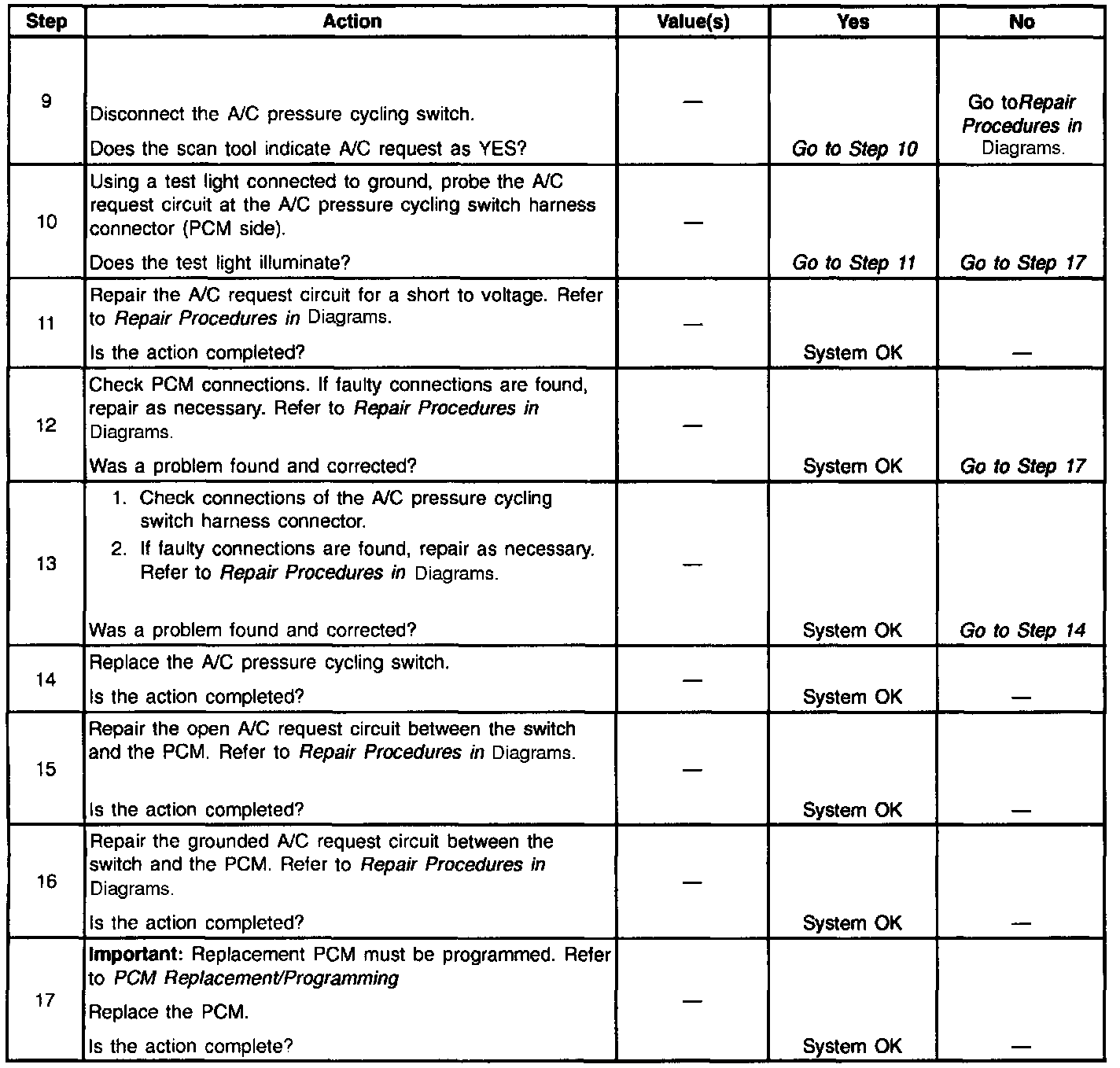 | Step | Action | Value(s) | Yes | No |
|---|---|---|---|---|
| 9 | Disconnect the A/C pressure cycling switch. Does the scan tool indicate A/C request as YES? | — | Go to Step 10 | Go toRepair Procedures in Diagrams. |
| 10 | Using a test light connected to ground, probe the A/C request circuit at the A/C pressure cycling switch harness connector (PCM side). Does the test light illuminate? | — | Go to Step 11 | Go to Step 17 |
| 11 | Repair the A/C request circuit for a short to voltage. Refer to Repair Procedures in Diagrams. Is the action completed? | — | System OK | — |
| 12 | Check PCM connections. If faulty connections are found, repair as necessary. Refer to Repair Procedures in Diagrams. Was a problem found and corrected? | — | System OK | Go to Step 17 |
| 13 | 1. Check connections of the A/C pressure cycling switch harness connector. 2. If faulty connections are found, repair as necessary. Refer to Repair Procedures in Diagrams. Was a problem found and corrected? | — | System OK | Go to Step 14 |
| 14 | Replace the A/C pressure cycling switch. Is the action completed? | — | System OK | — |
| 15 | Repair the open A/C request circuit between the switch and the PCM. Refer to Repair Procedures in Diagrams. Is the action completed? | — | System OK | — |
| 16 | Repair the grounded A/C request circuit between the switch and the PCM. Refer to Repair Procedures in Diagrams. Is the action completed? | — | System OK | — |
| 17 | Important: Replacement PCM must be programmed. Refer to PCM Replacement/Programming Replace the PCM. Is the action complete? | — | System OK | — |